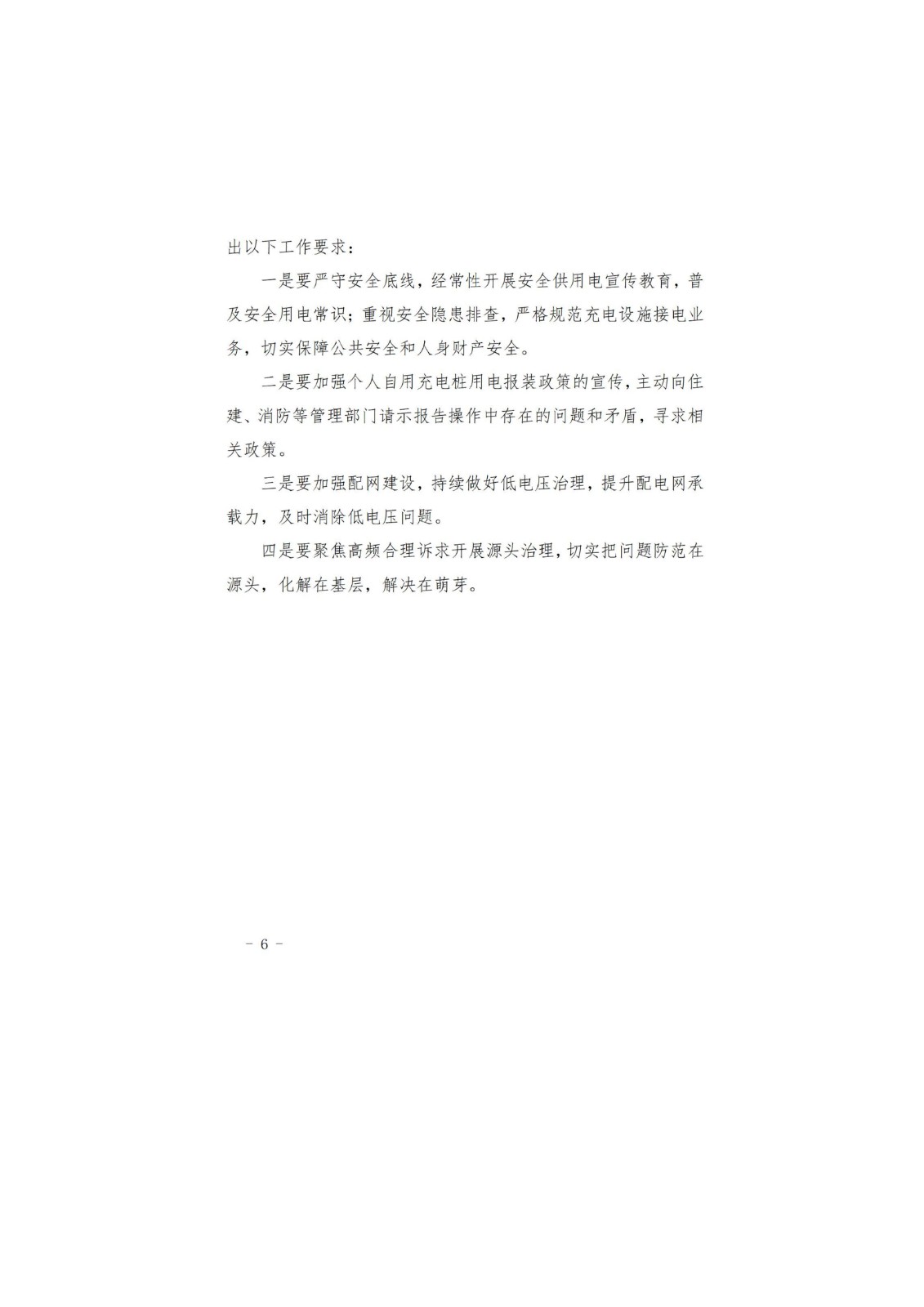 出以下工作要求：

一是要严守安全底线，经常性开展安全供用电宣传教育，普及安全用电常识；重视安全隐患排查，严格规范充电设施接电业务，切实保障公共安全和人身财产安全。

二是要加强个人自用充电桩用电报装政策的宣传，主动向住建、消防等管理部门请示报告操作中存在的问题和矛盾，寻求相关政策。

三是要加强配网建设，持续做好低电压治理，提升配电网承载力，及时消除低电压问题。

四是要聚焦高频合理诉求开展源头治理，切实把问题防范在源头，化解在基层，解决在萌芽。

－ 6 －